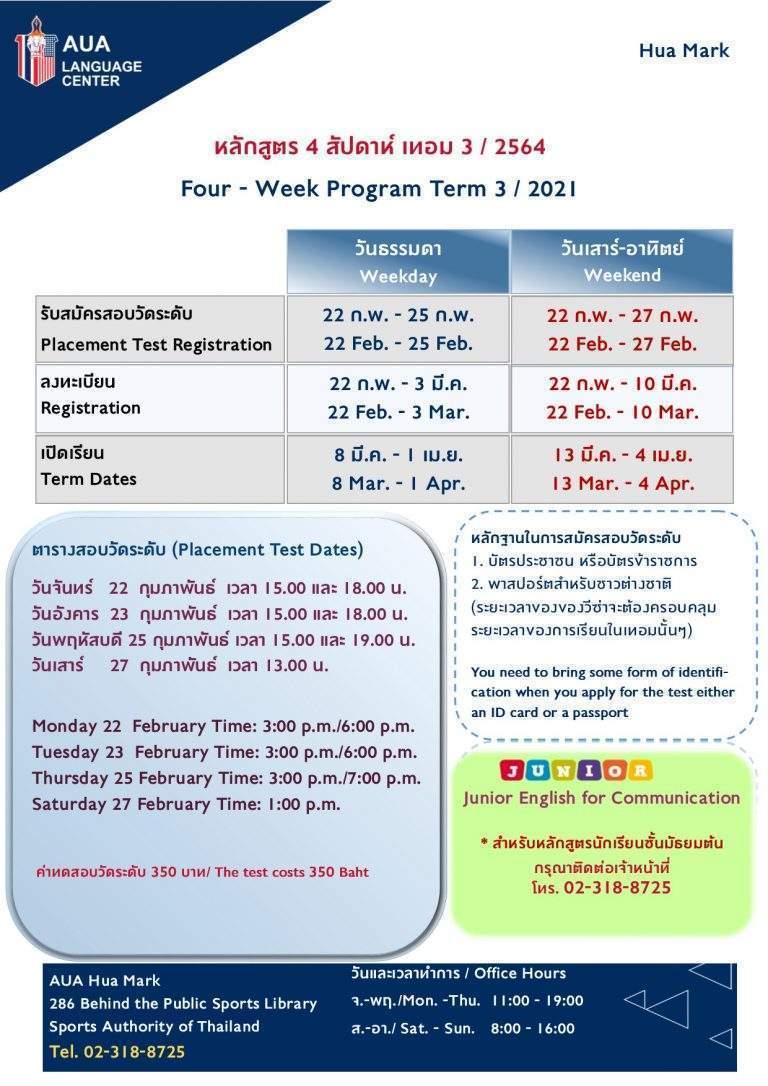 AUA LANGUAGE CENTER

Hua Mark

หลักสูตร 4 สัปดาห์ เทอม 3 / 2564

Four - Week Program Term 3 / 2021

| | วันธรรมดา Weekday | วันเสาร์-อาทิตย์ Weekend |
|---|---|---|
| รับสมัครสอบวัดระดับ Placement Test Registration | 22 ก.พ. - 25 ก.พ. 22 Feb. - 25 Feb. | 22 ก.พ. - 27 ก.พ. 22 Feb. - 27 Feb. |
| ลงทะเบียน Registration | 22 ก.พ. - 3 มี.ค. 22 Feb. - 3 Mar. | 22 ก.พ. - 10 มี.ค. 22 Feb. - 10 Mar. |
| เปิดเรียน Term Dates | 8 มี.ค. - 1 เม.ย. 8 Mar. - 1 Apr. | 13 มี.ค. - 4 เม.ย. 13 Mar. - 4 Apr. |

ตารางสอบวัดระดับ (Placement Test Dates)

วันจันทร์ 22 กุมภาพันธ์ เวลา 15.00 และ 18.00 น.
วันอังคาร 23 กุมภาพันธ์ เวลา 15.00 และ 18.00 น.
วันพฤหัสบดี 25 กุมภาพันธ์ เวลา 15.00 และ 19.00 น.
วันเสาร์ 27 กุมภาพันธ์ เวลา 13.00 น.

Monday 22 February Time: 3:00 p.m./6:00 p.m.
Tuesday 23 February Time: 3:00 p.m./6:00 p.m.
Thursday 25 February Time: 3:00 p.m./7:00 p.m.
Saturday 27 February Time: 1:00 p.m.

ค่าทดสอบวัดระดับ 350 บาท/ The test costs 350 Baht

หลักฐานในการสมัครสอบวัดระดับ
1. บัตรประชาชน หรือบัตรข้าราชการ
2. พาสปอร์ตสำหรับชาวต่างชาติ (ระยะเวลาของวีซ่าจะต้องครอบคลุมระยะเวลาของการเรียนในเทอมนั้นๆ)

You need to bring some form of identification when you apply for the test either an ID card or a passport

JUNIOR
Junior English for Communication

* สำหรับหลักสูตรนักเรียนชั้นมัธยมต้น
กรุณาติดต่อเจ้าหน้าที่
โทร. 02-318-8725

AUA Hua Mark
286 Behind the Public Sports Library
Sports Authority of Thailand
Tel. 02-318-8725

วันและเวลาทำการ / Office Hours
จ.-พฤ./Mon. -Thu. 11:00 - 19:00
ส.-อา./ Sat. - Sun. 8:00 - 16:00